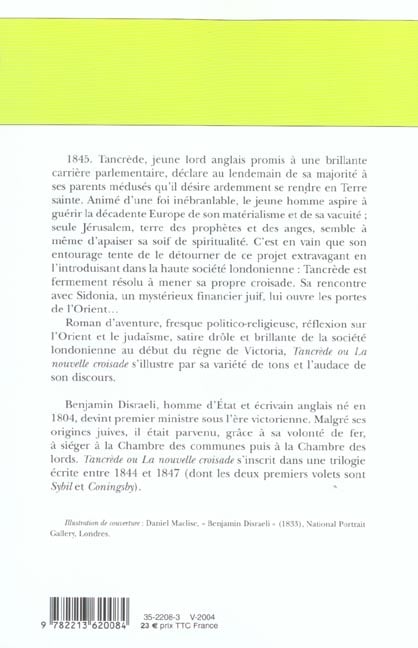 1845. Tancrède, jeune lord anglais promis à une brillante carrière parlementaire, déclare au lendemain de sa majorité à ses parents médusés qu'il désire ardemment se rendre en Terre sainte. Animé d'une foi inébranlable, le jeune homme aspire à guérir la décadente Europe de son matérialisme et de sa vacuité ; seule Jérusalem, terre des prophètes et des anges, semble à même d'apaiser sa soif de spiritualité. C'est en vain que son entourage tente de le détourner de ce projet extravagant en l'introduisant dans la haute société londonienne : Tancrède est fermement résolu à mener sa propre croisade. Sa rencontre avec Sidonia, un mystérieux financier juif, lui ouvre les portes de l'Orient…

Roman d'aventure, fresque politico-religieuse, réflexion sur l'Orient et le judaïsme, satire drôle et brillante de la société londonienne au début du règne de Victoria, Tancrède ou La nouvelle croisade s'illustre par sa variété de tons et l'audace de son discours.

Benjamin Disraeli, homme d'État et écrivain anglais né en 1804, devint premier ministre sous l'ère victorienne. Malgré ses origines juives, il était parvenu, grâce à sa volonté de fer, à siéger à la Chambre des communes puis à la Chambre des lords. Tancrède ou La nouvelle croisade s'inscrit dans une trilogie écrite entre 1844 et 1847 (dont les deux premiers volets sont Sybil et Coningsby).

Illustration de couverture : Daniel Maclise, « Benjamin Disraeli » (1833), National Portrait Gallery, Londres.

9 782213 620084

35-2208-3 V-2004
23 € prix TTC France